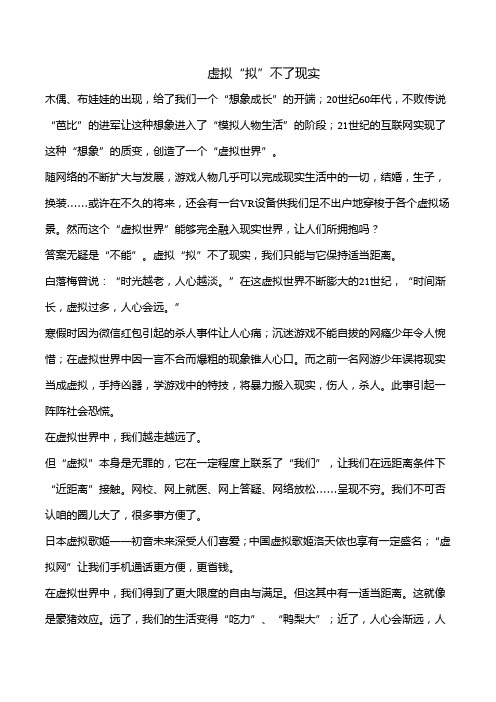 虚拟“拟”不了现实

木偶、布娃娃的出现，给了我们一个“想象成长”的开端；20世纪60年代，不败传说“芭比”的进军让这种想象进入了“模拟人物生活”的阶段；21世纪的互联网实现了这种“想象”的质变，创造了一个“虚拟世界”。

随网络的不断扩大与发展，游戏人物几乎可以完成现实生活中的一切，结婚，生子，换装……或许在不久的将来，还会有一台VR设备供我们足不出户地穿梭于各个虚拟场景。然而这个“虚拟世界”能够完全融入现实世界，让人们所拥抱吗？

答案无疑是“不能”。虚拟“拟”不了现实，我们只能与它保持适当距离。

白落梅曾说：“时光越老，人心越淡。”在这虚拟世界不断膨大的21世纪，“时间渐长，虚拟过多，人心会远。”

寒假时因为微信红包引起的杀人事件让人心痛；沉迷游戏不能自拔的网瘾少年令人惋惜；在虚拟世界中因一言不合而爆粗的现象锥人心口。而之前一名网游少年误将现实当成虚拟，手持凶器，学游戏中的特技，将暴力搬入现实，伤人，杀人。此事引起一阵阵社会恐慌。

在虚拟世界中，我们越走越远了。

但“虚拟”本身是无罪的，它在一定程度上联系了“我们”，让我们在远距离条件下“近距离”接触。网校、网上就医、网上答疑、网络放松……呈现不穷。我们不可否认咱的圈儿大了，很多事方便了。

日本虚拟歌姬——初音未来深受人们喜爱；中国虚拟歌姬洛天依也享有一定盛名；“虚拟网”让我们手机通话更方便，更省钱。

在虚拟世界中，我们得到了更大限度的自由与满足。但这其中有一适当距离。这就像是豪猪效应。远了，我们的生活变得“吃力”、“鸭梨大”；近了，人心会渐远，人